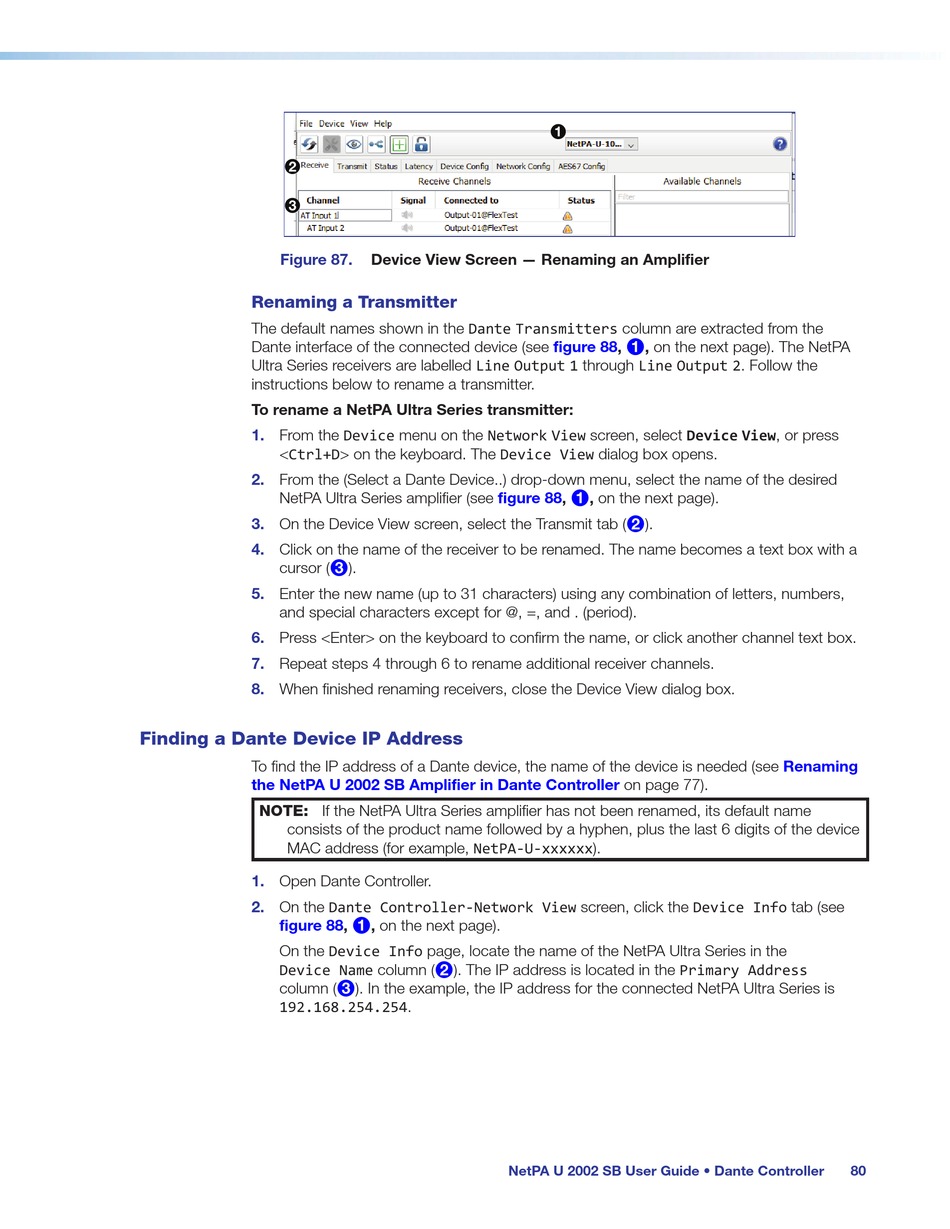 File Device View Help

1

NetPA-U-10...

2 Receive Transmit Status Latency Device Config Network Config AES67 Config

Receive Channels

Available Channels

Filter

3

| Channel | Signal | Connected to | Status |
|---|---|---|---|
| AT Input 1 | | Output-01@FlexTest | |
| AT Input 2 | | Output-01@FlexTest | |

Figure 87. Device View Screen — Renaming an Amplifier

Renaming a Transmitter

The default names shown in the Dante Transmitters column are extracted from the Dante interface of the connected device (see figure 88, 1, on the next page). The NetPA Ultra Series receivers are labelled Line Output 1 through Line Output 2. Follow the instructions below to rename a transmitter.

To rename a NetPA Ultra Series transmitter:

1. From the Device menu on the Network View screen, select Device View, or press <Ctrl+D> on the keyboard. The Device View dialog box opens.

2. From the (Select a Dante Device..) drop-down menu, select the name of the desired NetPA Ultra Series amplifier (see figure 88, 1, on the next page).

3. On the Device View screen, select the Transmit tab (2).

4. Click on the name of the receiver to be renamed. The name becomes a text box with a cursor (3).

5. Enter the new name (up to 31 characters) using any combination of letters, numbers, and special characters except for @, =, and . (period).

6. Press <Enter> on the keyboard to confirm the name, or click another channel text box.

7. Repeat steps 4 through 6 to rename additional receiver channels.

8. When finished renaming receivers, close the Device View dialog box.

Finding a Dante Device IP Address

To find the IP address of a Dante device, the name of the device is needed (see Renaming the NetPA U 2002 SB Amplifier in Dante Controller on page 77).

NOTE: If the NetPA Ultra Series amplifier has not been renamed, its default name consists of the product name followed by a hyphen, plus the last 6 digits of the device MAC address (for example, NetPA-U-xxxxxx).

1. Open Dante Controller.

2. On the Dante Controller-Network View screen, click the Device Info tab (see figure 88, 1, on the next page).

On the Device Info page, locate the name of the NetPA Ultra Series in the Device Name column (2). The IP address is located in the Primary Address column (3). In the example, the IP address for the connected NetPA Ultra Series is 192.168.254.254.

NetPA U 2002 SB User Guide • Dante Controller 80